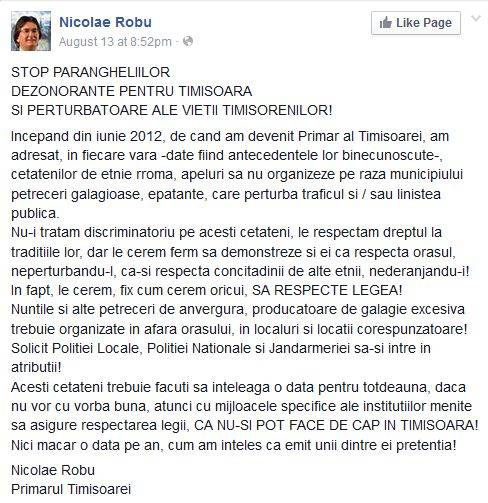 Nicolae Robu
August 13 at 8:52pm ·

Like Page

STOP PARANGHELIILOR
DEZONORANTE PENTRU TIMISOARA
SI PERTURBATOARE ALE VIETII TIMISORENILOR!

Incepand din iunie 2012, de cand am devenit Primar al Timisoarei, am adresat, in fiecare vara -date fiind antecedentele lor binecunoscute-, cetatenilor de etnie rroma, apeluri sa nu organizeze pe raza municipiului petreceri galagioase, epatante, care perturba traficul si / sau linistea publica.
Nu-i tratam discriminatoriu pe acesti cetateni, le respectam dreptul la traditiile lor, dar le cerem ferm sa demonstreze si ei ca respecta orasul, neperturbandu-l, ca-si respecta concitadinii de alte etnii, nederanjandu-i!
In fapt, le cerem, fix cum cerem oricui, SA RESPECTE LEGEA!
Nuntile si alte petreceri de anvergura, producatoare de galagie excesiva trebuie organizate in afara orasului, in localuri si locatii corespunzatoare!
Solicit Politiei Locale, Politiei Nationale si Jandarmeriei sa-si intre in atributii!
Acesti cetateni trebuie facuti sa inteleaga o data pentru totdeauna, daca nu vor cu vorba buna, atunci cu mijloacele specifice ale institutiilor menite sa asigure respectarea legii, CA NU-SI POT FACE DE CAP IN TIMISOARA!
Nici macar o data pe an, cum am inteles ca emit unii dintre ei pretentia!

Nicolae Robu
Primarul Timisoarei